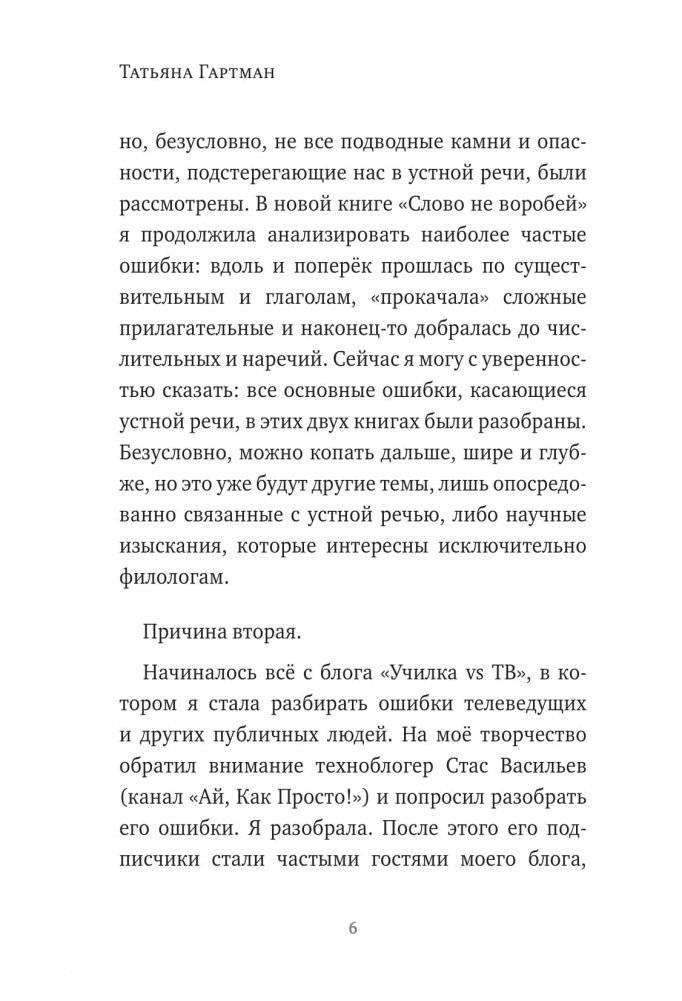 Татьяна Гартман

но, безусловно, не все подводные камни и опасности, подстерегающие нас в устной речи, были рассмотрены. В новой книге «Слово не воробей» я продолжила анализировать наиболее частые ошибки: вдоль и поперёк прошлась по существительным и глаголам, «прокачала» сложные прилагательные и наконец-то добралась до числительных и наречий. Сейчас я могу с уверенностью сказать: все основные ошибки, касающиеся устной речи, в этих двух книгах были разобраны. Безусловно, можно копать дальше, шире и глубже, но это уже будут другие темы, лишь опосредованно связанные с устной речью, либо научные изыскания, которые интересны исключительно филологам.

Причина вторая.

Начиналось всё с блога «Училка vs ТВ», в котором я стала разбирать ошибки телеведущих и других публичных людей. На моё творчество обратил внимание техноблогер Стас Васильев (канал «Ай, Как Просто!») и попросил разобрать его ошибки. Я разобрала. После этого его подписчики стали частыми гостями моего блога,

6